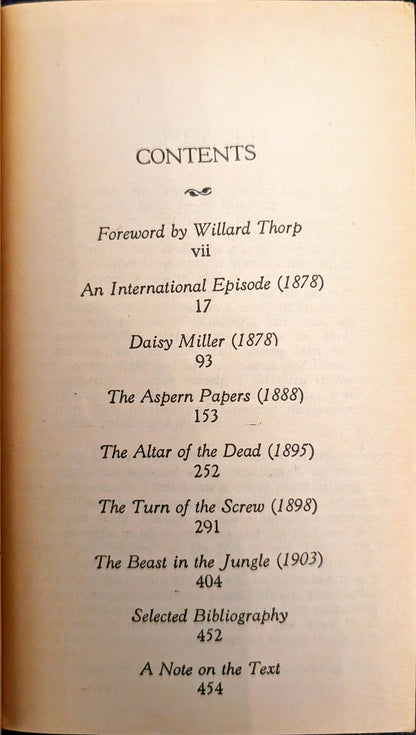 CONTENTS

Foreword by Willard Thorp
vii

An International Episode (1878)
17

Daisy Miller (1878)
93

The Aspern Papers (1888)
153

The Altar of the Dead (1895)
252

The Turn of the Screw (1898)
291

The Beast in the Jungle (1903)
404

Selected Bibliography
452

A Note on the Text
454